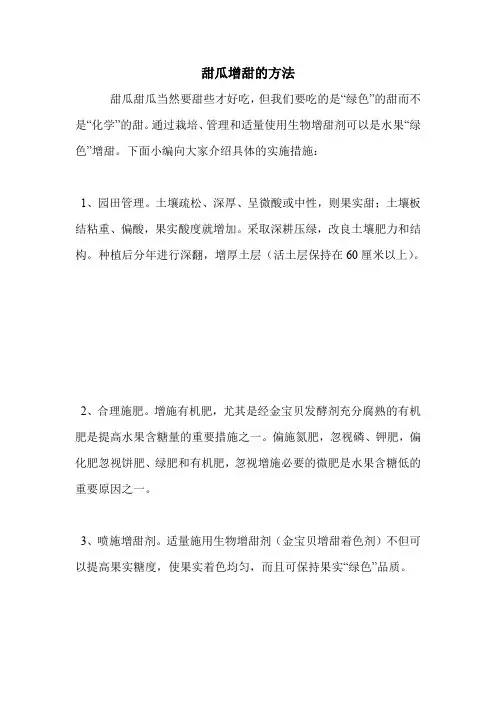 甜瓜增甜的方法

甜瓜甜瓜当然要甜些才好吃，但我们要吃的是“绿色”的甜而不是“化学”的甜。通过栽培、管理和适量使用生物增甜剂可以是水果“绿色”增甜。下面小编向大家介绍具体的实施措施：

1、园田管理。土壤疏松、深厚、呈微酸或中性，则果实甜；土壤板结粘重、偏酸，果实酸度就增加。采取深耕压绿，改良土壤肥力和结构。种植后分年进行深翻，增厚土层（活土层保持在60厘米以上）。

2、合理施肥。增施有机肥，尤其是经金宝贝发酵剂充分腐熟的有机肥是提高水果含糖量的重要措施之一。偏施氮肥，忽视磷、钾肥，偏化肥忽视饼肥、绿肥和有机肥，忽视增施必要的微肥是水果含糖低的重要原因之一。

3、喷施增甜剂。适量施用生物增甜剂（金宝贝增甜着色剂）不但可以提高果实糖度，使果实着色均匀，而且可保持果实“绿色”品质。